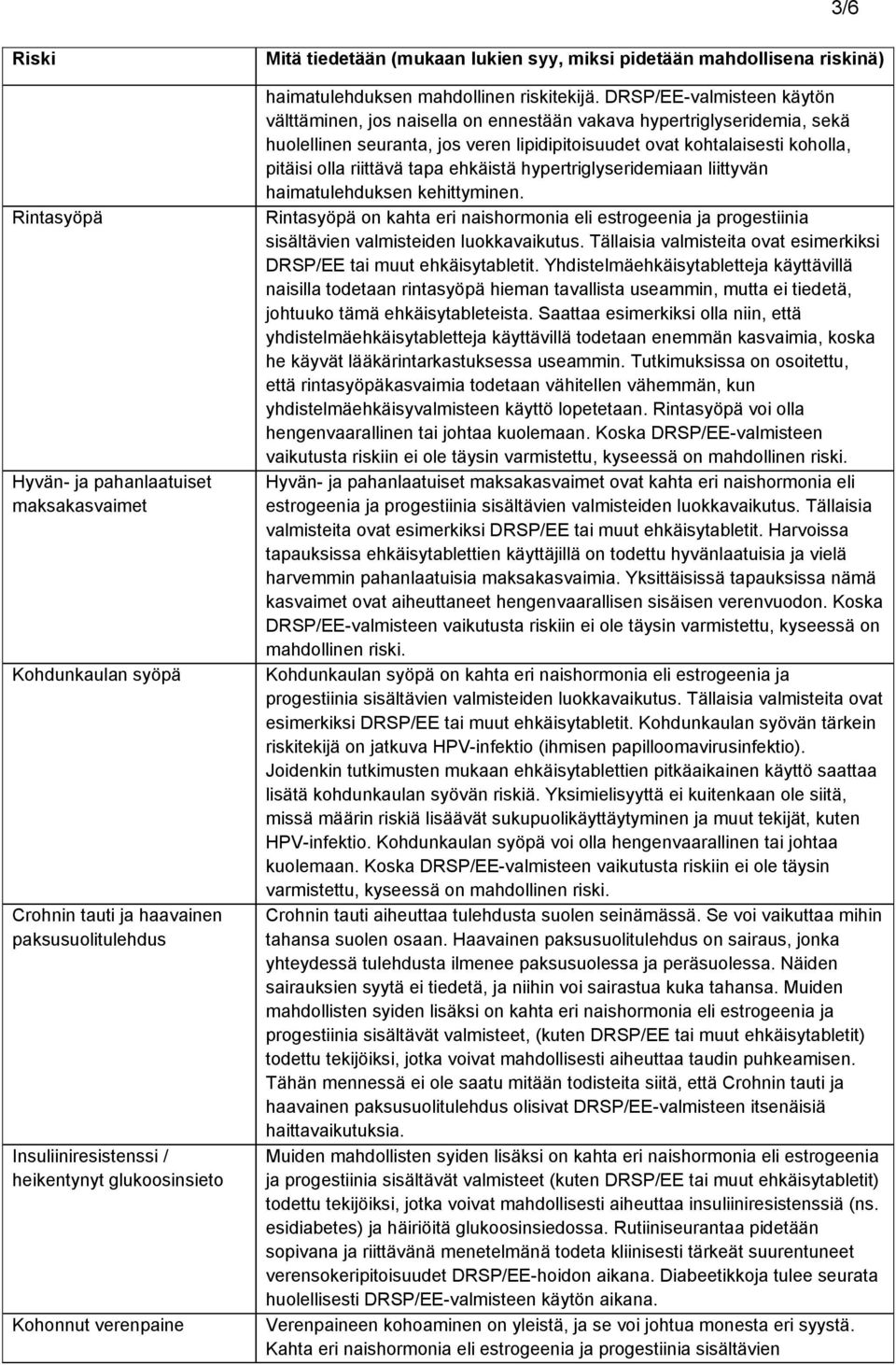 3/6

| Riski | Mitä tiedetään (mukaan lukien syy, miksi pidetään mahdollisena riskinä) |
|---|---|
| | haimatulehduksen mahdollinen riskitekijä. DRSP/EE-valmisteen käytön välttäminen, jos naisella on ennestään vakava hypertriglyseridemia, sekä huolellinen seuranta, jos veren lipidipitoisuudet ovat kohtalaisesti koholla, pitäisi olla riittävä tapa ehkäistä hypertriglyseridemiaan liittyvän haimatulehduksen kehittyminen. |
| Rintasyöpä | Rintasyöpä on kahta eri naishormonia eli estrogeenia ja progestiinia sisältävien valmisteiden luokkavaikutus. Tällaisia valmisteita ovat esimerkiksi DRSP/EE tai muut ehkäisytabletit. Yhdistelmäehkäisytabletteja käyttävillä naisilla todetaan rintasyöpä hieman tavallista useammin, mutta ei tiedetä, johtuuko tämä ehkäisytableteista. Saattaa esimerkiksi olla niin, että yhdistelmäehkäisytabletteja käyttävillä todetaan enemmän kasvaimia, koska he käyvät lääkärintarkastuksessa useammin. Tutkimuksissa on osoitettu, että rintasyöpäkasvaimia todetaan vähitellen vähemmän, kun yhdistelmäehkäisyvalmisteen käyttö lopetetaan. Rintasyöpä voi olla hengenvaarallinen tai johtaa kuolemaan. Koska DRSP/EE-valmisteen vaikutusta riskiin ei ole täysin varmistettu, kyseessä on mahdollinen riski. |
| Hyvän- ja pahanlaatuiset maksakasvaimet | Hyvän- ja pahanlaatuiset maksakasvaimet ovat kahta eri naishormonia eli estrogeenia ja progestiinia sisältävien valmisteiden luokkavaikutus. Tällaisia valmisteita ovat esimerkiksi DRSP/EE tai muut ehkäisytabletit. Harvoissa tapauksissa ehkäisytablettien käyttäjillä on todettu hyvänlaatuisia ja vielä harvemmin pahanlaatuisia maksakasvaimia. Yksittäisissä tapauksissa nämä kasvaimet ovat aiheuttaneet hengenvaarallisen sisäisen verenvuodon. Koska DRSP/EE-valmisteen vaikutusta riskiin ei ole täysin varmistettu, kyseessä on mahdollinen riski. |
| Kohdunkaulan syöpä | Kohdunkaulan syöpä on kahta eri naishormonia eli estrogeenia ja progestiinia sisältävien valmisteiden luokkavaikutus. Tällaisia valmisteita ovat esimerkiksi DRSP/EE tai muut ehkäisytabletit. Kohdunkaulan syövän tärkein riskitekijä on jatkuva HPV-infektio (ihmisen papilloomavirusinfektio). Joidenkin tutkimusten mukaan ehkäisytablettien pitkäaikainen käyttö saattaa lisätä kohdunkaulan syövän riskiä. Yksimielisyyttä ei kuitenkaan ole siitä, missä määrin riskiä lisäävät sukupuolikäyttäytyminen ja muut tekijät, kuten HPV-infektio. Kohdunkaulan syöpä voi olla hengenvaarallinen tai johtaa kuolemaan. Koska DRSP/EE-valmisteen vaikutusta riskiin ei ole täysin varmistettu, kyseessä on mahdollinen riski. |
| Crohnin tauti ja haavainen paksusuolitulehdus | Crohnin tauti aiheuttaa tulehdusta suolen seinämässä. Se voi vaikuttaa mihin tahansa suolen osaan. Haavainen paksusuolitulehdus on sairaus, jonka yhteydessä tulehdusta ilmenee paksusuolessa ja peräsuolessa. Näiden sairauksien syytä ei tiedetä, ja niihin voi sairastua kuka tahansa. Muiden mahdollisten syiden lisäksi on kahta eri naishormonia eli estrogeenia ja progestiinia sisältävät valmisteet, (kuten DRSP/EE tai muut ehkäisytabletit) todettu tekijöiksi, jotka voivat mahdollisesti aiheuttaa taudin puhkeamisen. Tähän mennessä ei ole saatu mitään todisteita siitä, että Crohnin tauti ja haavainen paksusuolitulehdus olisivat DRSP/EE-valmisteen itsenäisiä haittavaikutuksia. |
| Insuliiniresistenssi / heikentynyt glukoosinsieto | Muiden mahdollisten syiden lisäksi on kahta eri naishormonia eli estrogeenia ja progestiinia sisältävät valmisteet (kuten DRSP/EE tai muut ehkäisytabletit) todettu tekijöiksi, jotka voivat mahdollisesti aiheuttaa insuliiniresistenssiä (ns. esidiabetes) ja häiriöitä glukoosinsiedossa. Rutiiniseurantaa pidetään sopivana ja riittävänä menetelmänä todeta kliinisesti tärkeät suurentuneet verensokeripitoisuudet DRSP/EE-hoidon aikana. Diabeetikkoja tulee seurata huolellisesti DRSP/EE-valmisteen käytön aikana. |
| Kohonnut verenpaine | Verenpaineen kohoaminen on yleistä, ja se voi johtua monesta eri syystä. Kahta eri naishormonia eli estrogeenia ja progestiinia sisältävien |